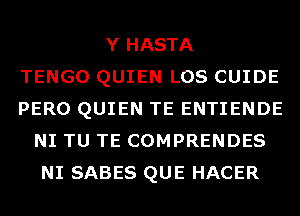 Y HASTA
TENGO QUIEN LOS CUIDE
PERO QUIEN TE ENTIENDE
NI TU TE COMPRENDES
NI SABES QUE HACER